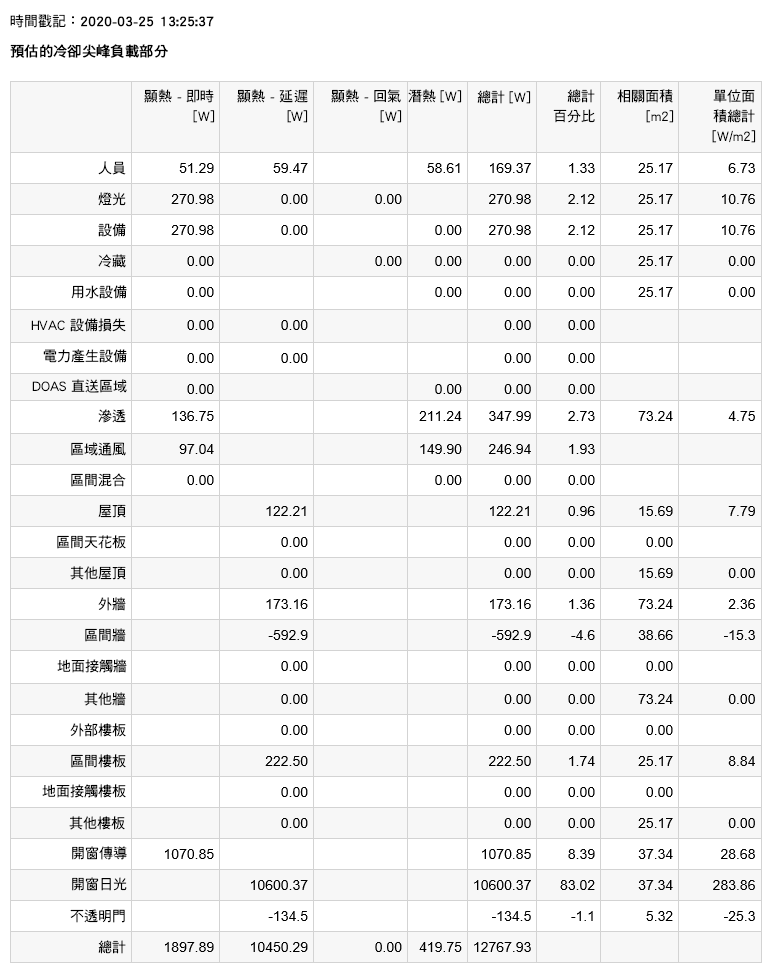 時間戳記：2020-03-25 13:25:37

預估的冷卻尖峰負載部分

| | 顯熱 - 即時 [W] | 顯熱 - 延遲 [W] | 顯熱 - 回氣 [W] | 潛熱 [W] | 總計 [W] | 總計百分比 | 相關面積 [m2] | 單位面積總計 [W/m2] |
|---|---|---|---|---|---|---|---|---|
| 人員 | 51.29 | 59.47 | | 58.61 | 169.37 | 1.33 | 25.17 | 6.73 |
| 燈光 | 270.98 | 0.00 | 0.00 | | 270.98 | 2.12 | 25.17 | 10.76 |
| 設備 | 270.98 | 0.00 | | 0.00 | 270.98 | 2.12 | 25.17 | 10.76 |
| 冷藏 | 0.00 | | 0.00 | 0.00 | 0.00 | 0.00 | 25.17 | 0.00 |
| 用水設備 | 0.00 | | | 0.00 | 0.00 | 0.00 | 25.17 | 0.00 |
| HVAC 設備損失 | 0.00 | 0.00 | | | 0.00 | 0.00 | | |
| 電力產生設備 | 0.00 | 0.00 | | | 0.00 | 0.00 | | |
| DOAS 直送區域 | 0.00 | | | 0.00 | 0.00 | 0.00 | | |
| 滲透 | 136.75 | | | 211.24 | 347.99 | 2.73 | 73.24 | 4.75 |
| 區域通風 | 97.04 | | | 149.90 | 246.94 | 1.93 | | |
| 區間混合 | 0.00 | | | 0.00 | 0.00 | 0.00 | | |
| 屋頂 | | 122.21 | | | 122.21 | 0.96 | 15.69 | 7.79 |
| 區間天花板 | | 0.00 | | | 0.00 | 0.00 | 0.00 | |
| 其他屋頂 | | 0.00 | | | 0.00 | 0.00 | 15.69 | 0.00 |
| 外牆 | | 173.16 | | | 173.16 | 1.36 | 73.24 | 2.36 |
| 區間牆 | | -592.9 | | | -592.9 | -4.6 | 38.66 | -15.3 |
| 地面接觸牆 | | 0.00 | | | 0.00 | 0.00 | 0.00 | |
| 其他牆 | | 0.00 | | | 0.00 | 0.00 | 73.24 | 0.00 |
| 外部樓板 | | 0.00 | | | 0.00 | 0.00 | 0.00 | |
| 區間樓板 | | 222.50 | | | 222.50 | 1.74 | 25.17 | 8.84 |
| 地面接觸樓板 | | 0.00 | | | 0.00 | 0.00 | 0.00 | |
| 其他樓板 | | 0.00 | | | 0.00 | 0.00 | 25.17 | 0.00 |
| 開窗傳導 | 1070.85 | | | | 1070.85 | 8.39 | 37.34 | 28.68 |
| 開窗日光 | | 10600.37 | | | 10600.37 | 83.02 | 37.34 | 283.86 |
| 不透明門 | | -134.5 | | | -134.5 | -1.1 | 5.32 | -25.3 |
| 總計 | 1897.89 | 10450.29 | 0.00 | 419.75 | 12767.93 | | | |